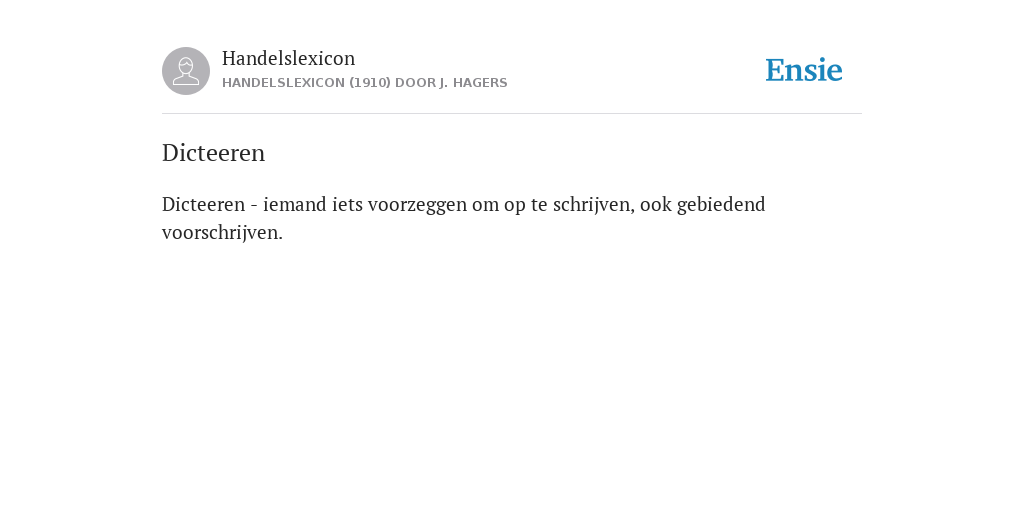 Handelslexicon
HANDELSLEXICON (1910) DOOR J. HAGERS

Ensie

Dicteeren

Dicteeren - iemand iets voorzeggen om op te schrijven, ook gebiedend voorschrijven.